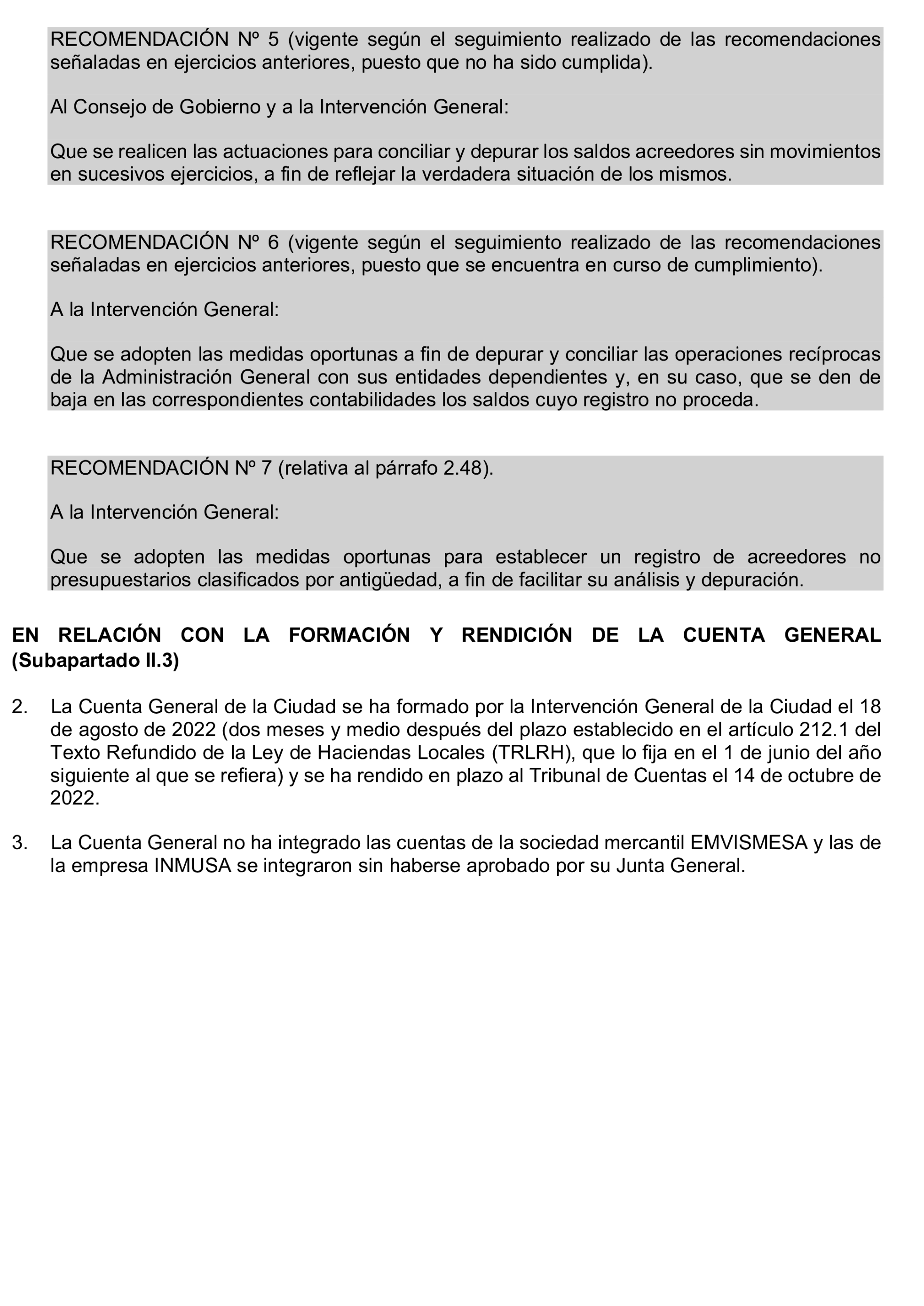 RECOMENDACIÓN Nº 5 (vigente según el seguimiento realizado de las recomendaciones señaladas en ejercicios anteriores, puesto que no ha sido cumplida).

Al Consejo de Gobierno y a la Intervención General:

Que se realicen las actuaciones para conciliar y depurar los saldos acreedores sin movimientos en sucesivos ejercicios, a fin de reflejar la verdadera situación de los mismos.

RECOMENDACIÓN Nº 6 (vigente según el seguimiento realizado de las recomendaciones señaladas en ejercicios anteriores, puesto que se encuentra en curso de cumplimiento).

A la Intervención General:

Que se adopten las medidas oportunas a fin de depurar y conciliar las operaciones recíprocas de la Administración General con sus entidades dependientes y, en su caso, que se den de baja en las correspondientes contabilidades los saldos cuyo registro no proceda.

RECOMENDACIÓN Nº 7 (relativa al párrafo 2.48).

A la Intervención General:

Que se adopten las medidas oportunas para establecer un registro de acreedores no presupuestarios clasificados por antigüedad, a fin de facilitar su análisis y depuración.

EN RELACIÓN CON LA FORMACIÓN Y RENDICIÓN DE LA CUENTA GENERAL (Subapartado II.3)

2. La Cuenta General de la Ciudad se ha formado por la Intervención General de la Ciudad el 18 de agosto de 2022 (dos meses y medio después del plazo establecido en el artículo 212.1 del Texto Refundido de la Ley de Haciendas Locales (TRLRH), que lo fija en el 1 de junio del año siguiente al que se refiera) y se ha rendido en plazo al Tribunal de Cuentas el 14 de octubre de 2022.

3. La Cuenta General no ha integrado las cuentas de la sociedad mercantil EMVISMESA y las de la empresa INMUSA se integraron sin haberse aprobado por su Junta General.